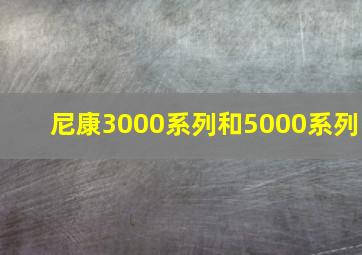 尼康3000系列和5000系列